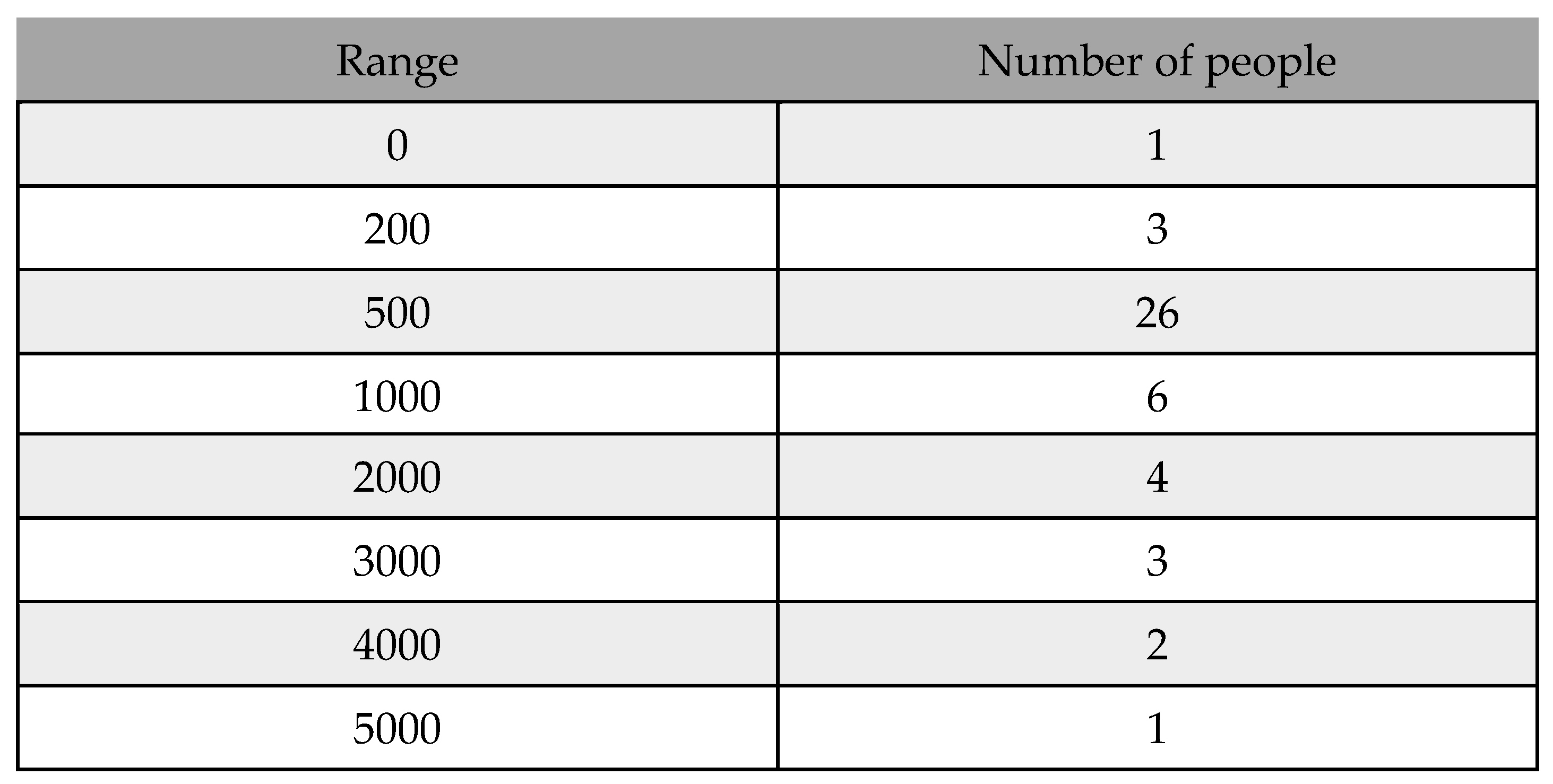 | Range | Number of people |
|---|---|
| 0 | 1 |
| 200 | 3 |
| 500 | 26 |
| 1000 | 6 |
| 2000 | 4 |
| 3000 | 3 |
| 4000 | 2 |
| 5000 | 1 |